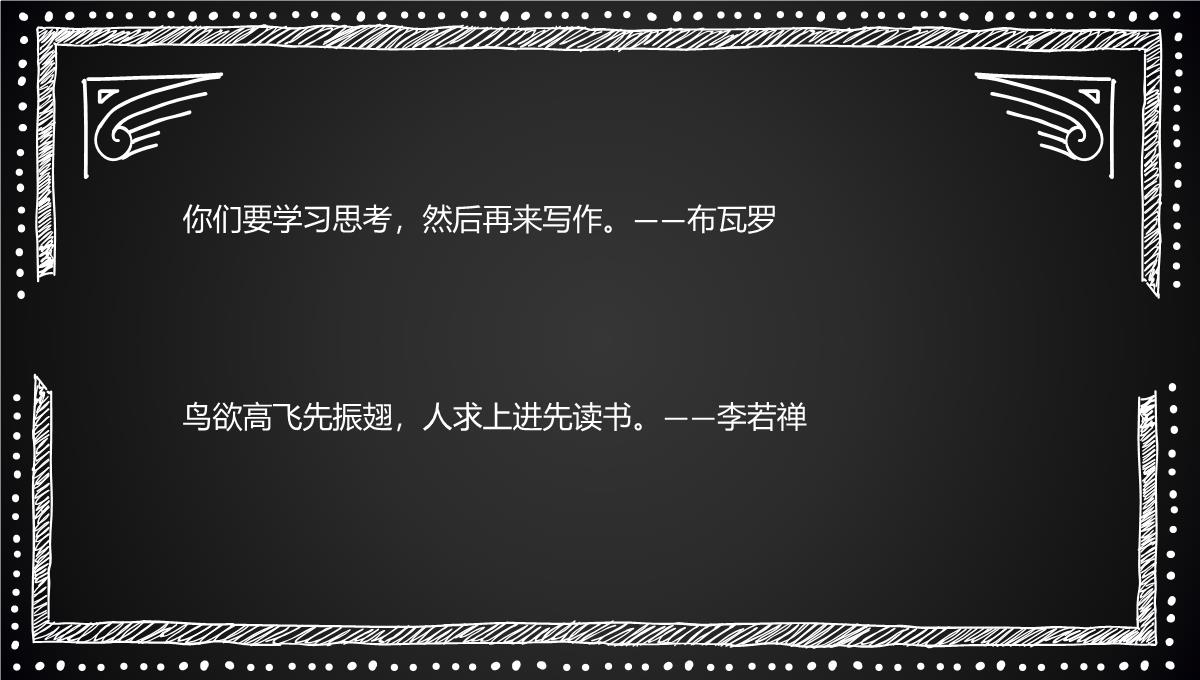 你们要学习思考，然后再来写作。——布瓦罗

鸟欲高飞先振翅，人求上进先读书。——李若禅